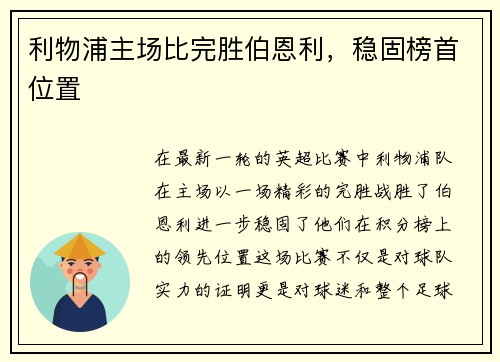 利物浦主场比完胜伯恩利，稳固榜首位置

在最新一轮的英超比赛中利物浦队在主场以一场精彩的完胜战胜了伯恩利进一步稳固了他们在积分榜上的领先位置这场比赛不仅是对球队实力的证明更是对球迷和整个足球